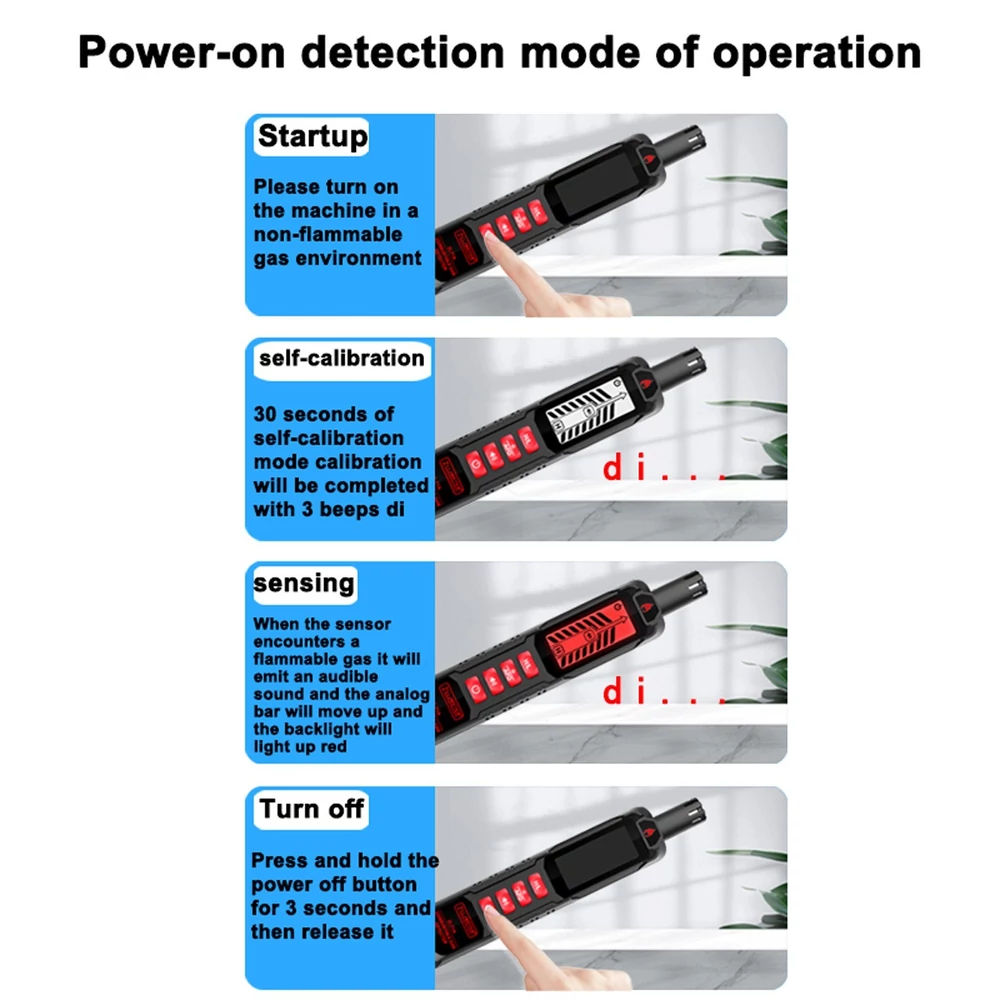 Power-on detection mode of operation

Startup

Please turn on the machine in a non-flammable gas environment

self-calibration

30 seconds of self-calibration mode calibration will be completed with 3 beeps di

di...

sensing

When the sensor encounters a flammable gas it will emit an audible sound and the analog bar will move up and the backlight will light up red

di...

Turn off

Press and hold the power off button for 3 seconds and then release it